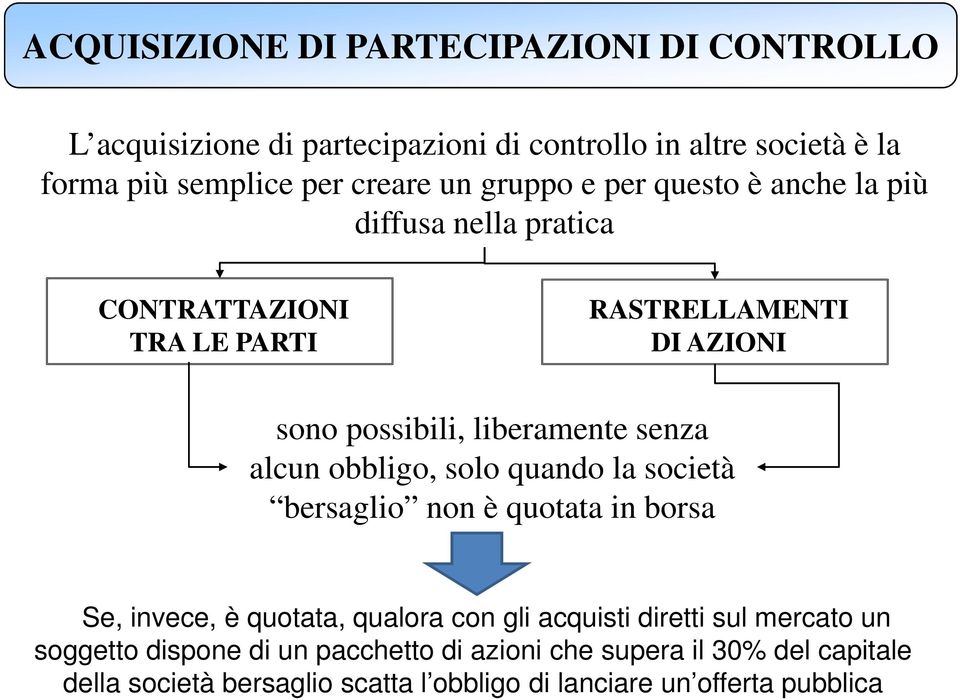 ACQUISIZIONE DI PARTECIPAZIONI DI CONTROLLO

L’acquisizione di partecipazioni di controllo in altre società è la forma più semplice per creare un gruppo e per questo è anche la più diffusa nella pratica

CONTRATTAZIONI TRA LE PARTI

RASTRELLAMENTI DI AZIONI

sono possibili, liberamente senza alcun obbligo, solo quando la società “bersaglio” non è quotata in borsa

Se, invece, è quotata, qualora con gli acquisti diretti sul mercato un soggetto dispone di un pacchetto di azioni che supera il 30% del capitale della società bersaglio scatta l’obbligo di lanciare un’offerta pubblica